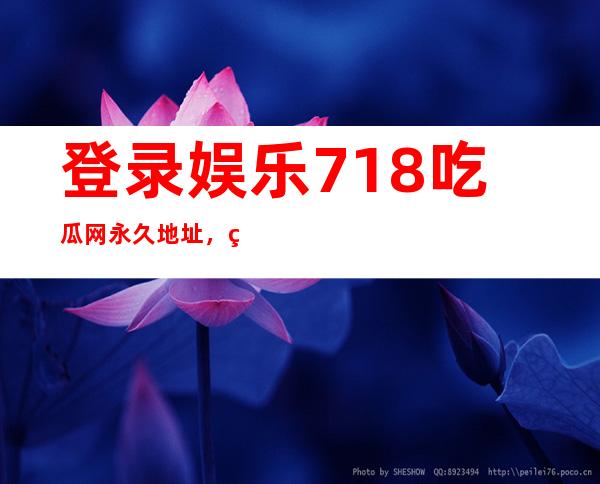 登录娱乐718吃瓜网永久地址，ç

Photo by SHESHOW QQ:8923494 http:\\peilei76.poco.cn